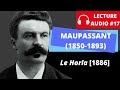 LECTURE AUDIO #17

MAUPASSANT (1850-1893)

Le Horla [1886]